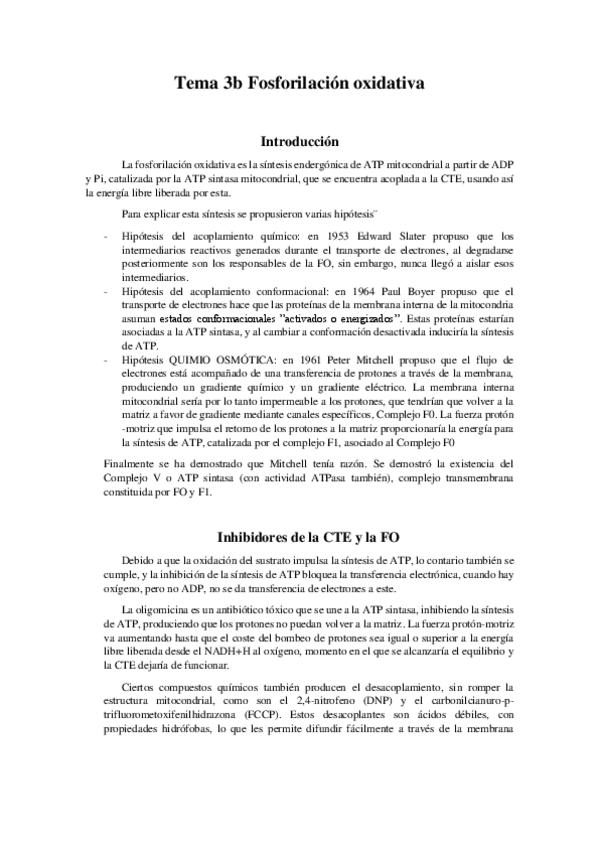 Tema 3b Fosforilación oxidativa

Introducción

La fosforilación oxidativa es la síntesis endergónica de ATP mitocondrial a partir de ADP y Pi, catalizada por la ATP sintasa mitocondrial, que se encuentra acoplada a la CTE, usando así la energía libre liberada por esta.

Para explicar esta síntesis se propusieron varias hipótesis¨

- Hipótesis del acoplamiento químico: en 1953 Edward Slater propuso que los intermediarios reactivos generados durante el transporte de electrones, al degradarse posteriormente son los responsables de la FO, sin embargo, nunca llegó a aislar esos intermediarios.
- Hipótesis del acoplamiento conformacional: en 1964 Paul Boyer propuso que el transporte de electrones hace que las proteínas de la membrana interna de la mitocondria asuman estados conformacionales "activados o energizados". Estas proteínas estarían asociadas a la ATP sintasa, y al cambiar a conformación desactivada induciría la síntesis de ATP.
- Hipótesis QUIMIO OSMÓTICA: en 1961 Peter Mitchell propuso que el flujo de electrones está acompañado de una transferencia de protones a través de la membrana, produciendo un gradiente químico y un gradiente eléctrico. La membrana interna mitocondrial sería por lo tanto impermeable a los protones, que tendrían que volver a la matriz a favor de gradiente mediante canales específicos, Complejo F0. La fuerza protón -motriz que impulsa el retorno de los protones a la matriz proporcionaría la energía para la síntesis de ATP, catalizada por el complejo F1, asociado al Complejo F0

Finalmente se ha demostrado que Mitchell tenía razón. Se demostró la existencia del Complejo V o ATP sintasa (con actividad ATPasa también), complejo transmembrana constituida por FO y F1.

Inhibidores de la CTE y la FO

Debido a que la oxidación del sustrato impulsa la síntesis de ATP, lo contario también se cumple, y la inhibición de la síntesis de ATP bloquea la transferencia electrónica, cuando hay oxígeno, pero no ADP, no se da transferencia de electrones a este.

La oligomicina es un antibiótico tóxico que se une a la ATP sintasa, inhibiendo la síntesis de ATP, produciendo que los protones no puedan volver a la matriz. La fuerza protón-motriz va aumentando hasta que el coste del bombeo de protones sea igual o superior a la energía libre liberada desde el NADH+H al oxígeno, momento en el que se alcanzaría el equilibrio y la CTE dejaría de funcionar.

Ciertos compuestos químicos también producen el desacoplamiento, sin romper la estructura mitocondrial, como son el 2,4-nitrofeno (DNP) y el carbonilcianuro-p-trifluorometoxifenilhidrazona (FCCP). Estos desacoplantes son ácidos débiles, con propiedades hidrófobas, lo que les permite difundir fácilmente a través de la membrana